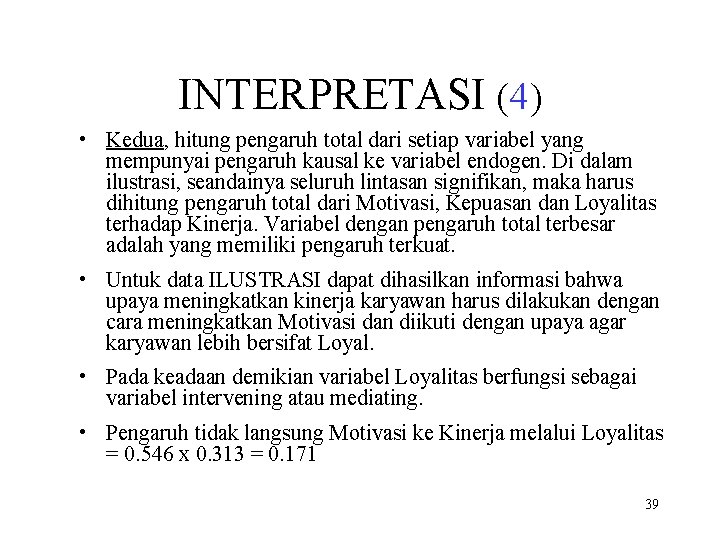 INTERPRETASI (4)

• Kedua, hitung pengaruh total dari setiap variabel yang mempunyai pengaruh kausal ke variabel endogen. Di dalam ilustrasi, seandainya seluruh lintasan signifikan, maka harus dihitung pengaruh total dari Motivasi, Kepuasan dan Loyalitas terhadap Kinerja. Variabel dengan pengaruh total terbesar adalah yang memiliki pengaruh terkuat.

• Untuk data ILUSTRASI dapat dihasilkan informasi bahwa upaya meningkatkan kinerja karyawan harus dilakukan dengan cara meningkatkan Motivasi dan diikuti dengan upaya agar karyawan lebih bersifat Loyal.

• Pada keadaan demikian variabel Loyalitas berfungsi sebagai variabel intervening atau mediating.

• Pengaruh tidak langsung Motivasi ke Kinerja melalui Loyalitas = 0.546 x 0.313 = 0.171

39